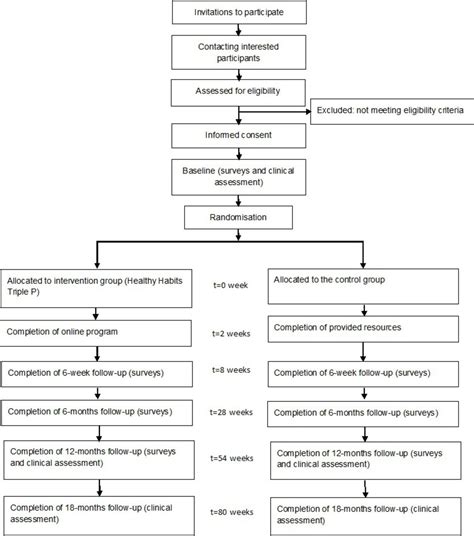 Invitations to participate

Contacting interested participants

Assessed for eligibility

Excluded: not meeting eligibility criteria

Informed consent

Baseline (surveys and clinical assessment)

Randomisation

Allocated to intervention group (Healthy Habits Triple P)

t=0 week

Allocated to the control group

Completion of online program

t=2 weeks

Completion of provided resources

Completion of 6-week follow-up (surveys)

t=8 weeks

Completion of 6-week follow-up (surveys)

Completion of 6-months follow-up (surveys)

t=28 weeks

Completion of 6-months follow-up (surveys)

Completion of 12-months follow-up (surveys and clinical assessment)

t=54 weeks

Completion of 12-months follow-up (surveys and clinical assessment)

Completion of 18-months follow-up (clinical assessment)

t=80 weeks

Completion of 18-months follow-up (clinical assessment)